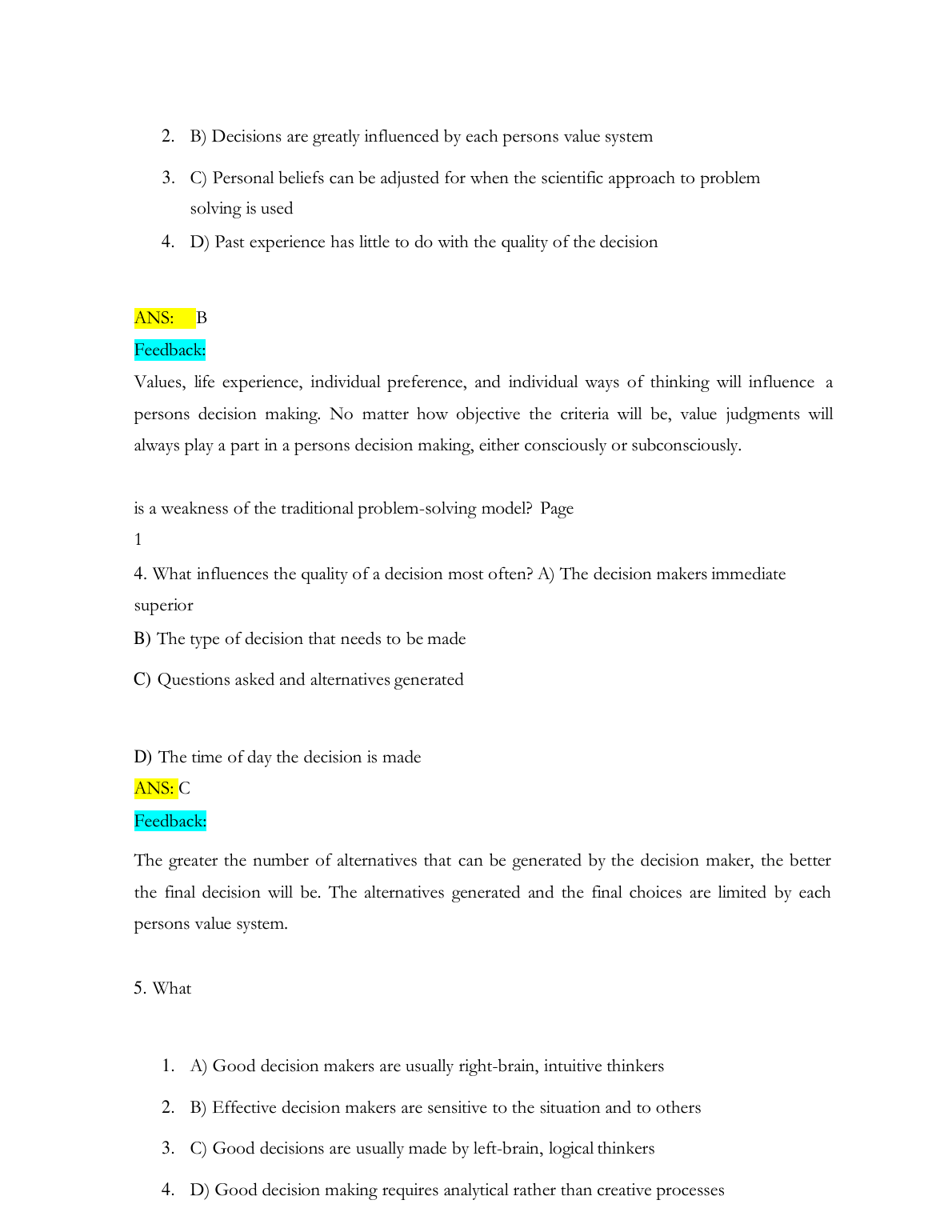 2. B) Decisions are greatly influenced by each persons value system

3. C) Personal beliefs can be adjusted for when the scientific approach to problem solving is used

4. D) Past experience has little to do with the quality of the decision

ANS: B

Feedback:

Values, life experience, individual preference, and individual ways of thinking will influence a persons decision making. No matter how objective the criteria will be, value judgments will always play a part in a persons decision making, either consciously or subconsciously.

is a weakness of the traditional problem-solving model? Page 1

4. What influences the quality of a decision most often? A) The decision makers immediate superior

B) The type of decision that needs to be made

C) Questions asked and alternatives generated

D) The time of day the decision is made

ANS: C

Feedback:

The greater the number of alternatives that can be generated by the decision maker, the better the final decision will be. The alternatives generated and the final choices are limited by each persons value system.

5. What

1. A) Good decision makers are usually right-brain, intuitive thinkers

2. B) Effective decision makers are sensitive to the situation and to others

3. C) Good decisions are usually made by left-brain, logical thinkers

4. D) Good decision making requires analytical rather than creative processes